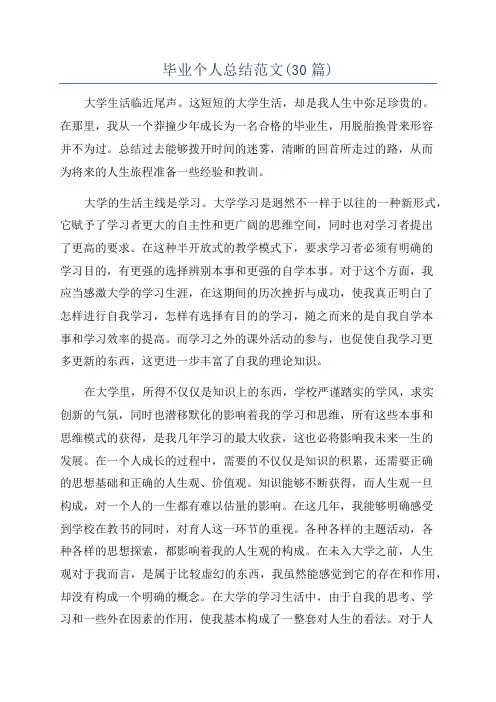 毕业个人总结范文(30篇)

大学生活临近尾声。这短短的大学生活，却是我人生中弥足珍贵的。在那里，我从一个莽撞少年成长为一名合格的毕业生，用脱胎换骨来形容并不为过。总结过去能够拨开时间的迷雾，清晰的回首所走过的路，从而为将来的人生旅程准备一些经验和教训。

大学的生活主线是学习。大学学习是迥然不一样于以往的一种新形式，它赋予了学习者更大的自主性和更广阔的思维空间，同时也对学习者提出了更高的要求。在这种半开放式的教学模式下，要求学习者必须有明确的学习目的，有更强的选择辨别本事和更强的自学本事。对于这个方面，我应当感激大学的学习生涯，在这期间的历次挫折与成功，使我真正明白了怎样进行自我学习，怎样有选择有目的的学习，随之而来的是自我自学本事和学习效率的提高。而学习之外的课外活动的参与，也促使自我学习更多更新的东西，这更进一步丰富了自我的理论知识。

在大学里，所得不仅仅是知识上的东西，学校严谨踏实的学风，求实创新的气氛，同时也潜移默化的影响着我的学习和思维，所有这些本事和思维模式的获得，是我几年学习的最大收获，这也必将影响我未来一生的发展。在一个人成长的过程中，需要的不仅仅是知识的积累，还需要正确的思想基础和正确的人生观、价值观。知识能够不断获得，而人生观一旦构成，对一个人的一生都有难以估量的影响。在这几年，我能够明确感受到学校在教书的同时，对育人这一环节的重视。各种各样的主题活动，各种各样的思想探索，都影响着我的人生观的构成。在未入大学之前，人生观对于我而言，是属于比较虚幻的东西，我虽然能感觉到它的存在和作用，却没有构成一个明确的概念。在大学的学习生活中，由于自我的思考、学习和一些外在因素的作用，使我基本构成了一整套对人生的看法。对于人